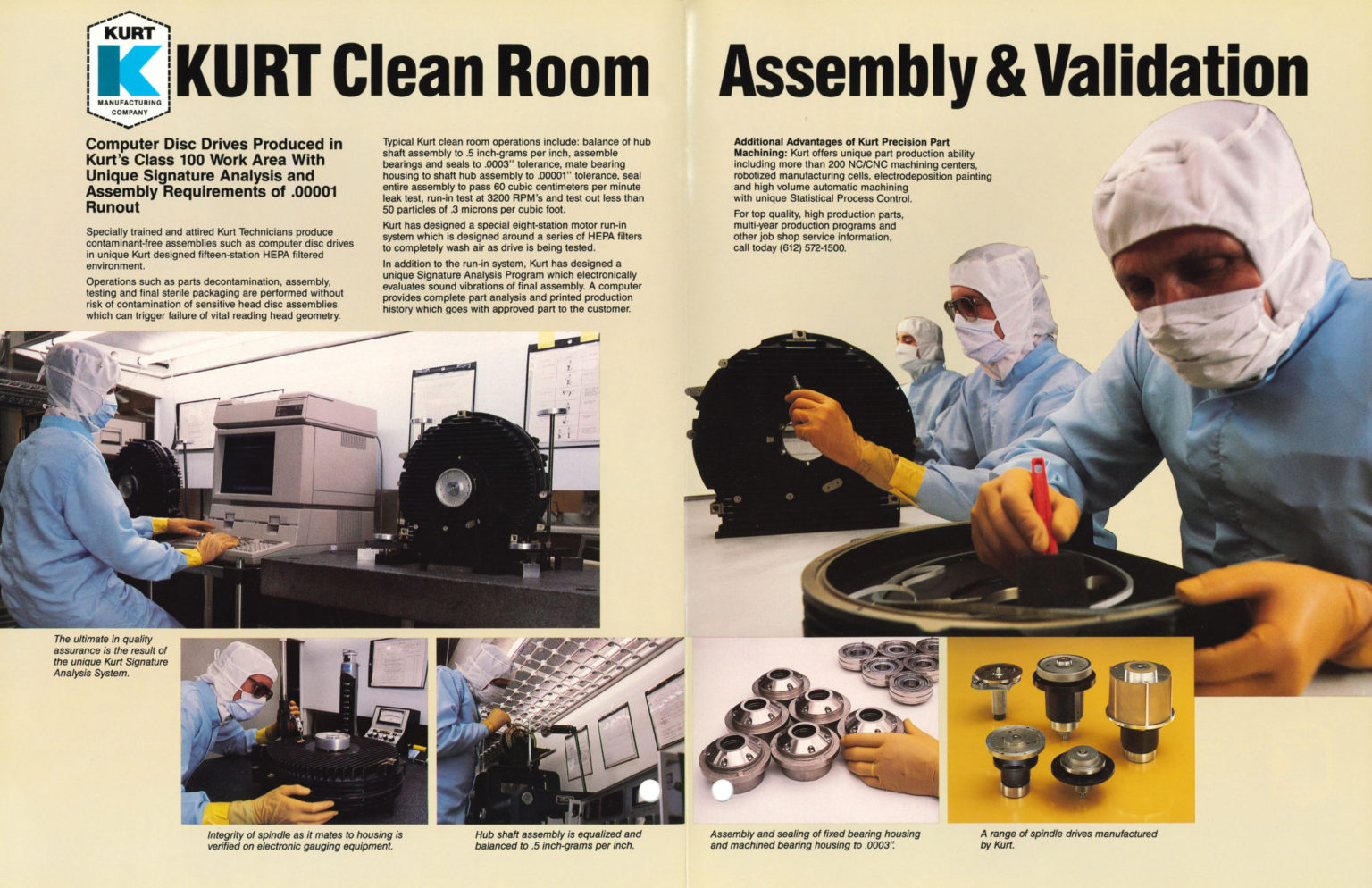 KURT
K
MANUFACTURING COMPANY

KURT Clean Room Assembly & Validation

Computer Disc Drives Produced in Kurt's Class 100 Work Area With Unique Signature Analysis and Assembly Requirements of .00001 Runout

Specially trained and attired Kurt Technicians produce contaminant-free assemblies such as computer disc drives in unique Kurt designed fifteen-station HEPA filtered environment.

Operations such as parts decontamination, assembly, testing and final sterile packaging are performed without risk of contamination of sensitive head disc assemblies which can trigger failure of vital reading head geometry.

Typical Kurt clean room operations include: balance of hub shaft assembly to .5 inch-grams per inch, assemble bearings and seals to .0003" tolerance, mate bearing housing to shaft hub assembly to .00001" tolerance, seal entire assembly to pass 60 cubic centimeters per minute leak test, run-in test at 3200 RPM's and test out less than 50 particles of .3 microns per cubic foot.

Kurt has designed a special eight-station motor run-in system which is designed around a series of HEPA filters to completely wash air as drive is being tested.

In addition to the run-in system, Kurt has designed a unique Signature Analysis Program which electronically evaluates sound vibrations of final assembly. A computer provides complete part analysis and printed production history which goes with approved part to the customer.

Additional Advantages of Kurt Precision Part Machining: Kurt offers unique part production ability including more than 200 NC/CNC machining centers, robotized manufacturing cells, electrodeposition painting and high volume automatic machining with unique Statistical Process Control.

For top quality, high production parts, multi-year production programs and other job shop service information, call today (612) 572-1500.

The ultimate in quality assurance is the result of the unique Kurt Signature Analysis System.

Integrity of spindle as it mates to housing is verified on electronic gauging equipment.

Hub shaft assembly is equalized and balanced to .5 inch-grams per inch.

Assembly and sealing of fixed bearing housing and machined bearing housing to .0003".

A range of spindle drives manufactured by Kurt.